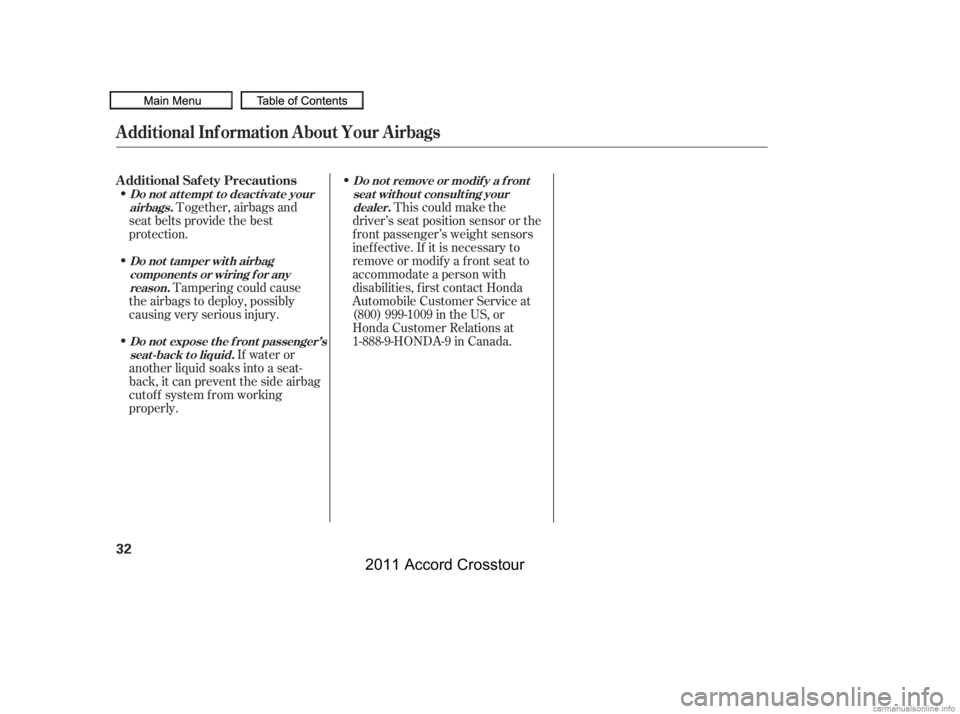 Main Menu Table of Contents

Additional Information About Your Airbags

Additional Safety Precautions

• Do not attempt to deactivate your airbags. Together, airbags and seat belts provide the best protection.

• Do not tamper with airbag components or wiring for any reason. Tampering could cause the airbags to deploy, possibly causing very serious injury.

• Do not expose the front passenger's seat-back to liquid. If water or another liquid soaks into a seat-back, it can prevent the side airbag cutoff system from working properly.

• Do not remove or modify a front seat without consulting your dealer. This could make the driver's seat position sensor or the front passenger's weight sensors ineffective. If it is necessary to remove or modify a front seat to accommodate a person with disabilities, first contact Honda Automobile Customer Service at (800) 999-1009 in the US, or Honda Customer Relations at 1-888-9-HONDA-9 in Canada.

32

2011 Accord Crosstour

carmanualsonline.info